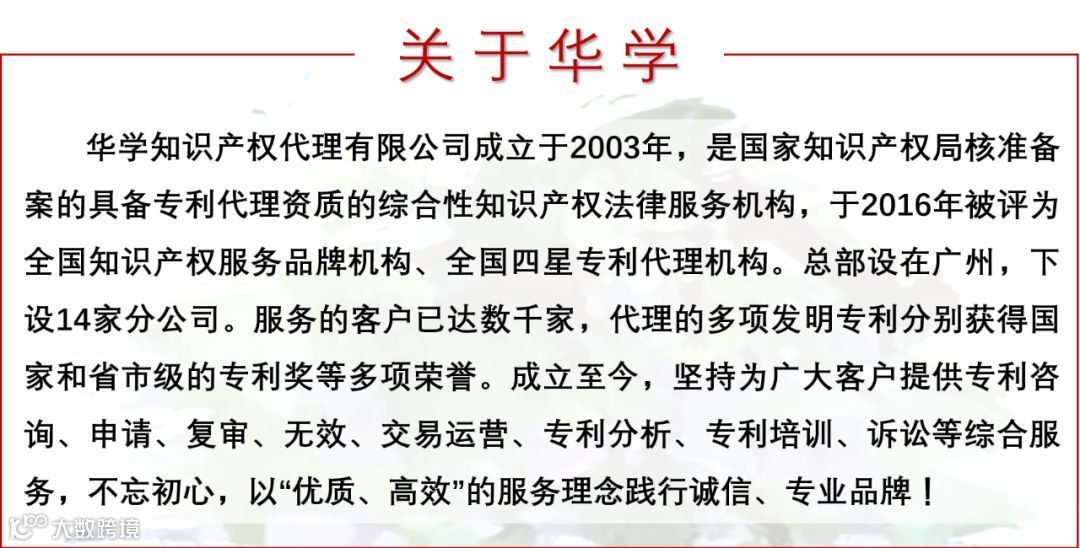 关于华学

华学知识产权代理有限公司成立于2003年，是国家知识产权局核准备案的具备专利代理资质的综合性知识产权法律服务机构，于2016年被评为全国知识产权服务品牌机构、全国四星专利代理机构。总部设在广州，下设14家分公司。服务的客户已达数千家，代理的多项发明专利分别获得国家和省市级的专利奖等多项荣誉。成立至今，坚持为广大客户提供专利咨询、申请、复审、无效、交易运营、专利分析、专利培训、诉讼等综合服务，不忘初心，以“优质、高效”的服务理念践行诚信、专业品牌！

大数跨境